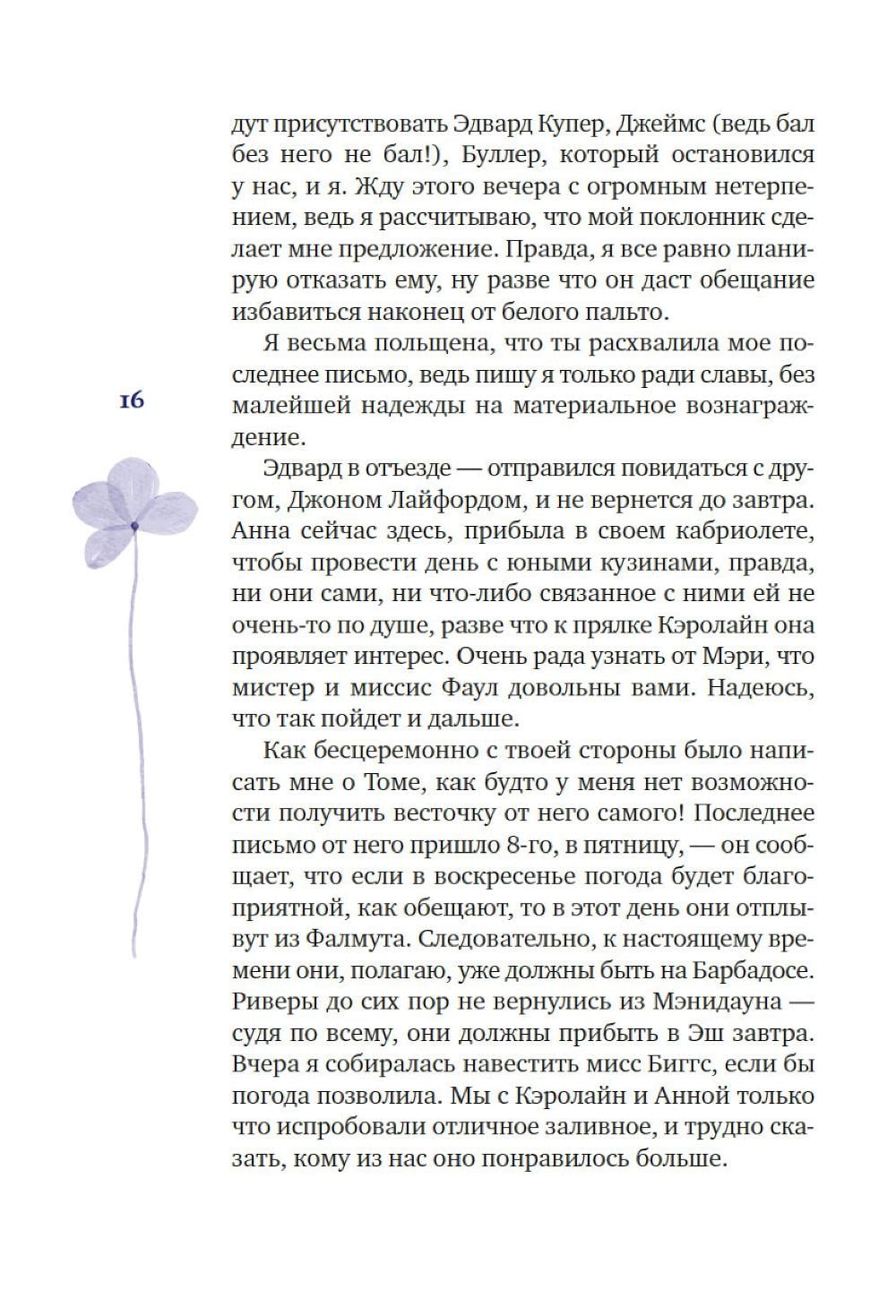 дут присутствовать Эдвард Купер, Джеймс (ведь бал без него не бал!), Буллер, который остановился у нас, и я. Жду этого вечера с огромным нетерпением, ведь я рассчитываю, что мой поклонник сделает мне предложение. Правда, я все равно планирую отказать ему, ну разве что он даст обещание избавиться наконец от белого пальто.

Я весьма польщена, что ты расхвалила мое последнее письмо, ведь пишу я только ради славы, без малейшей надежды на материальное вознаграждение.

16

Эдвард в отъезде — отправился повидаться с другом, Джоном Лайфордом, и не вернется до завтра. Анна сейчас здесь, прибыла в своем кабриолете, чтобы провести день с юными кузинами, правда, ни они сами, ни что-либо связанное с ними ей не очень-то по душе, разве что к прялке Кэролайн она проявляет интерес. Очень рада узнать от Мэри, что мистер и миссис Фаул довольны вами. Надеюсь, что так пойдет и дальше.

Как бесцеремонно с твоей стороны было написать мне о Томе, как будто у меня нет возможности получить весточку от него самого! Последнее письмо от него пришло 8-го, в пятницу, — он сообщает, что если в воскресенье погода будет благоприятной, как обещают, то в этот день они отплывут из Фалмута. Следовательно, к настоящему времени они, полагаю, уже должны быть на Барбадосе. Риверы до сих пор не вернулись из Мэнидауна — судя по всему, они должны прибыть в Эш завтра. Вчера я собиралась навестить мисс Биггс, если бы погода позволила. Мы с Кэролайн и Анной только что испробовали отличное заливное, и трудно сказать, кому из нас оно понравилось больше.